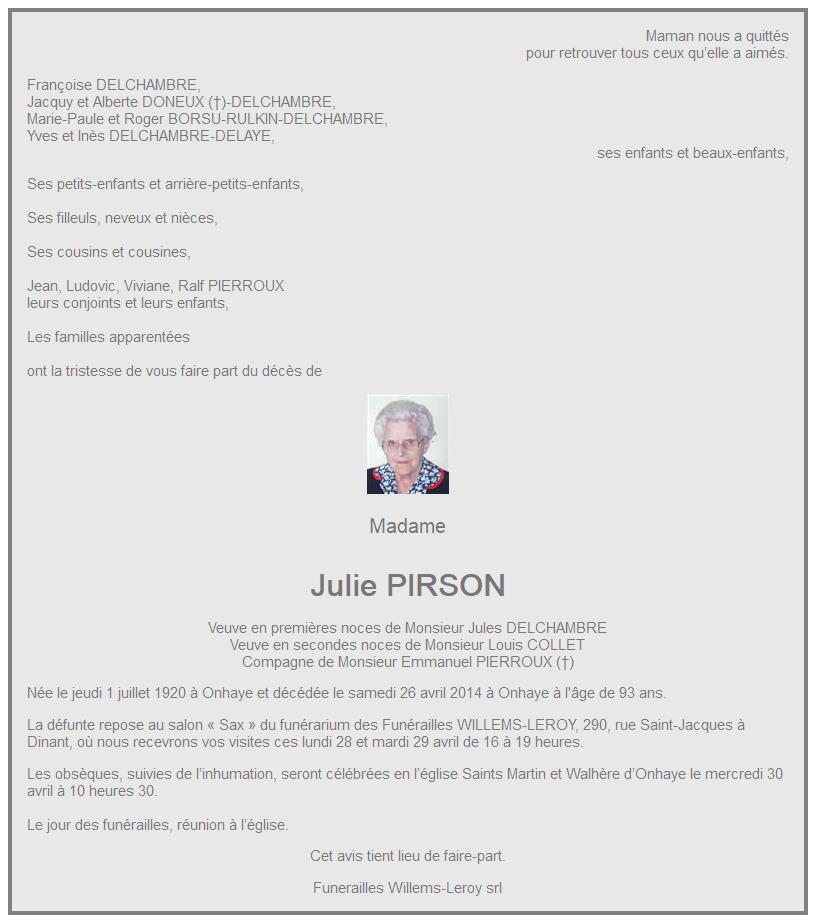 Maman nous a quittés
pour retrouver tous ceux qu'elle a aimés.

Françoise DELCHAMBRE,
Jacquy et Alberte DONEUX (†)-DELCHAMBRE,
Marie-Paule et Roger BORSU-RULKIN-DELCHAMBRE,
Yves et Inès DELCHAMBRE-DELAYE,

ses enfants et beaux-enfants,

Ses petits-enfants et arrière-petits-enfants,

Ses filleuls, neveux et nièces,

Ses cousins et cousines,

Jean, Ludovic, Viviane, Ralf PIERROUX
leurs conjoints et leurs enfants,

Les familles apparentées

ont la tristesse de vous faire part du décès de

Madame

Julie PIRSON

Veuve en premières noces de Monsieur Jules DELCHAMBRE
Veuve en secondes noces de Monsieur Louis COLLET
Compagne de Monsieur Emmanuel PIERROUX (†)

Née le jeudi 1 juillet 1920 à Onhaye et décédée le samedi 26 avril 2014 à Onhaye à l'âge de 93 ans.

La défunte repose au salon « Sax » du funérarium des Funérailles WILLEMS-LEROY, 290, rue Saint-Jacques à Dinant, où nous recevrons vos visites ces lundi 28 et mardi 29 avril de 16 à 19 heures.

Les obsèques, suivies de l'inhumation, seront célébrées en l'église Saints Martin et Walhère d'Onhaye le mercredi 30 avril à 10 heures 30.

Le jour des funérailles, réunion à l'église.

Cet avis tient lieu de faire-part.

Funerailles Willems-Leroy srl